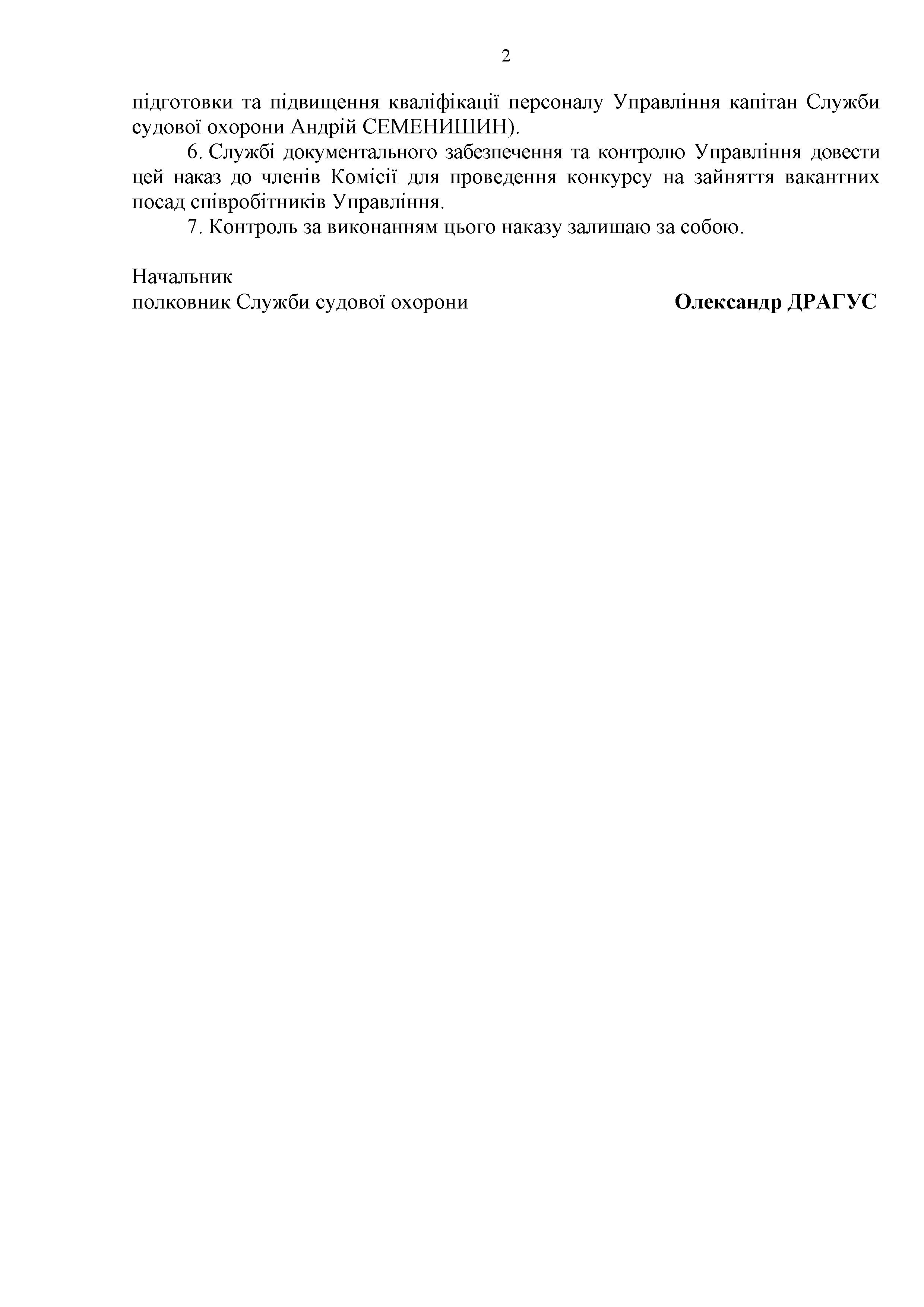 2

підготовки та підвищення кваліфікації персоналу Управління капітан Служби судової охорони Андрій СЕМЕНИШИН).

6. Службі документального забезпечення та контролю Управління довести цей наказ до членів Комісії для проведення конкурсу на зайняття вакантних посад співробітників Управління.

7. Контроль за виконанням цього наказу залишаю за собою.

Начальник
полковник Служби судової охорони

Олександр ДРАГУС